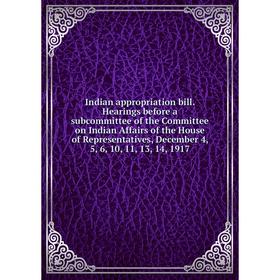 Indian appropriation bill. Hearings before a subcommittee of the Committee on Indian Affairs of the House of Representatives, December 4, 5, 6, 10, 11, 13, 14, 1917